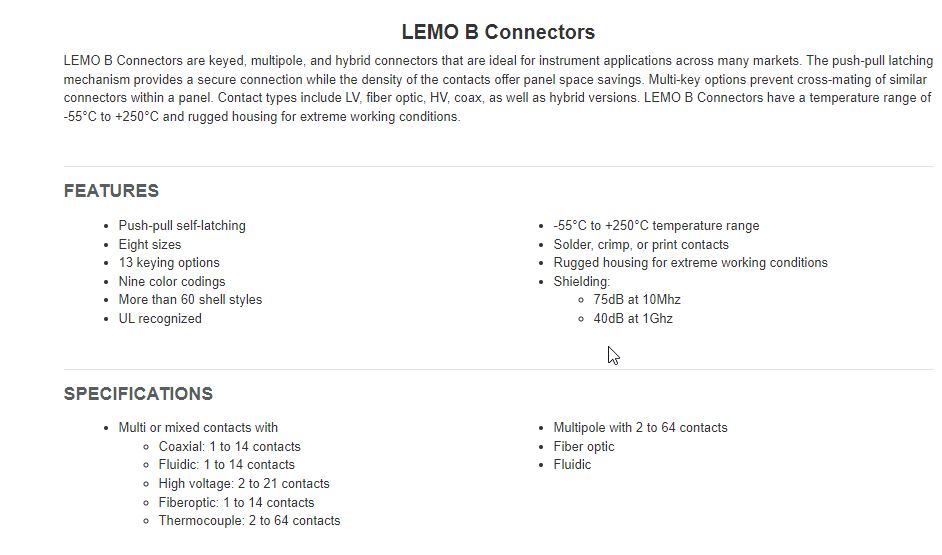 LEMO B Connectors

LEMO B Connectors are keyed, multipole, and hybrid connectors that are ideal for instrument applications across many markets. The push-pull latching mechanism provides a secure connection while the density of the contacts offer panel space savings. Multi-key options prevent cross-mating of similar connectors within a panel. Contact types include LV, fiber optic, HV, coax, as well as hybrid versions. LEMO B Connectors have a temperature range of -55°C to +250°C and rugged housing for extreme working conditions.

FEATURES

- Push-pull self-latching
- Eight sizes
- 13 keying options
- Nine color codings
- More than 60 shell styles
- UL recognized

- -55°C to +250°C temperature range
- Solder, crimp, or print contacts
- Rugged housing for extreme working conditions
- Shielding:
  - 75dB at 10Mhz
  - 40dB at 1Ghz

SPECIFICATIONS

- Multi or mixed contacts with
  - Coaxial: 1 to 14 contacts
  - Fluidic: 1 to 14 contacts
  - High voltage: 2 to 21 contacts
  - Fiberoptic: 1 to 14 contacts
  - Thermocouple: 2 to 64 contacts

- Multipole with 2 to 64 contacts
- Fiber optic
- Fluidic